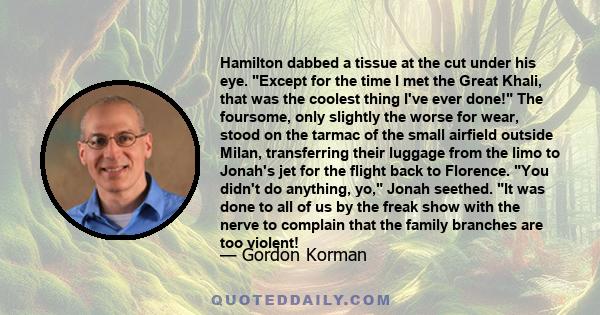 Hamilton dabbed a tissue at the cut under his eye. "Except for the time I met the Great Khali, that was the coolest thing I've ever done!" The foursome, only slightly the worse for wear, stood on the tarmac of the small airfield outside Milan, transferring their luggage from the limo to Jonah's jet for the flight back to Florence. "You didn't do anything, yo," Jonah seethed. "It was done to all of us by the freak show with the nerve to complain that the family branches are too violent!

— Gordon Korman

QUOTEDDAILY.COM